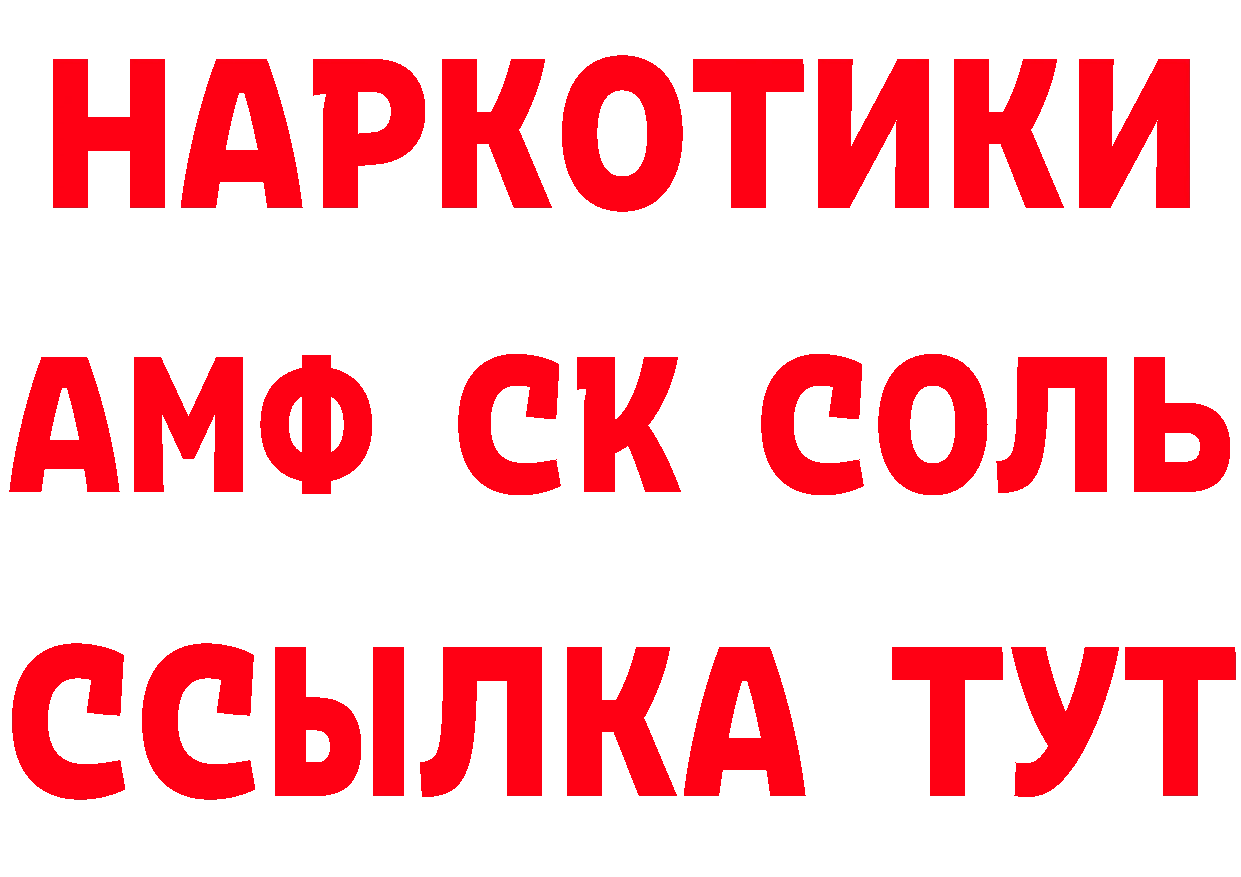 НАРКОТИКИ

АМФ СК СОЛЬ

ССЫЛКА ТУТ